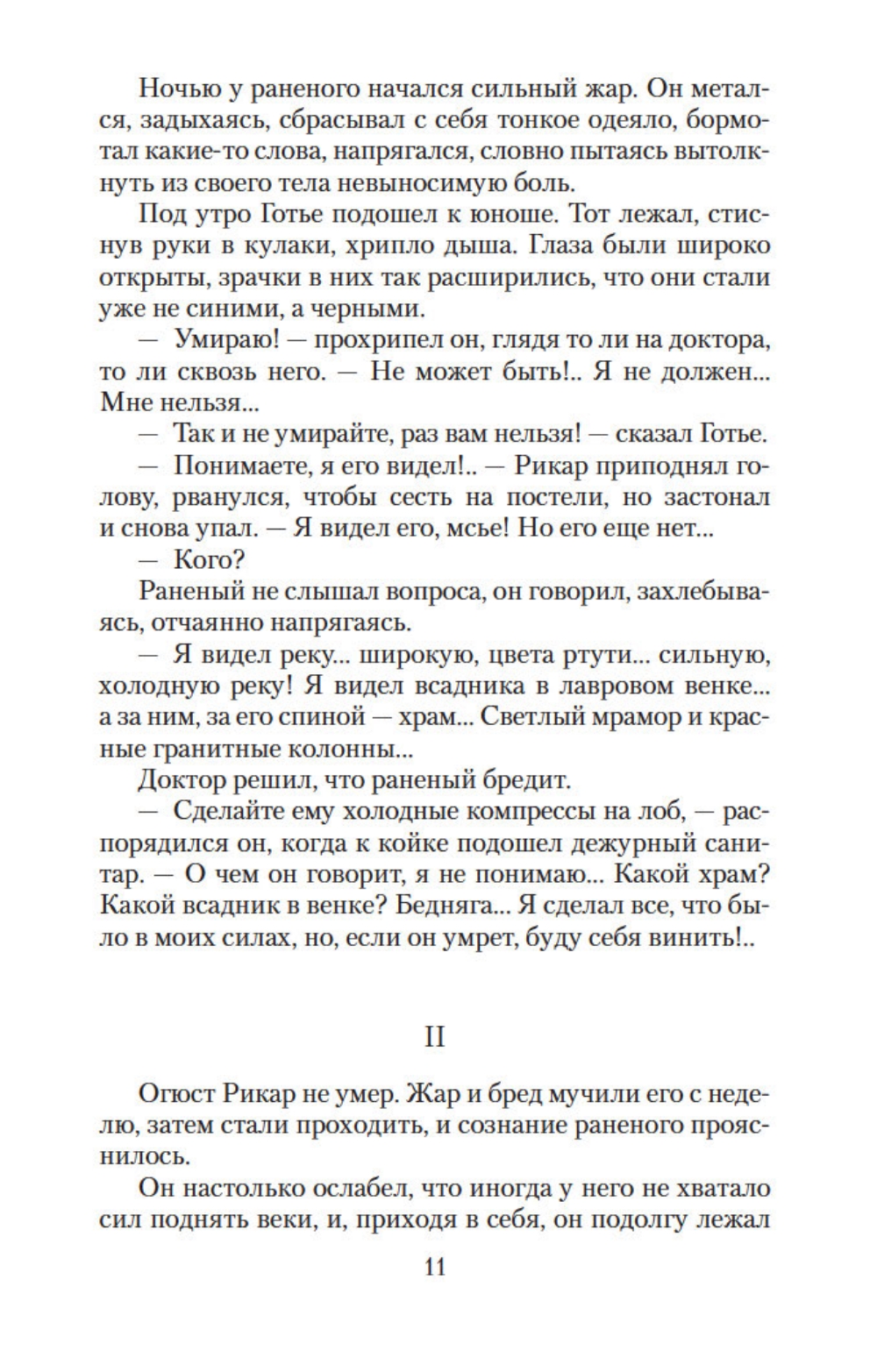 Ночью у раненого начался сильный жар. Он метался, задыхаясь, сбрасывал с себя тонкое одеяло, бормотал какие-то слова, напрягался, словно пытаясь вытолкнуть из своего тела невыносимую боль.

Под утро Готье подошел к юноше. Тот лежал, стиснув руки в кулаки, хрипло дыша. Глаза были широко открыты, зрачки в них так расширились, что они стали уже не синими, а черными.

— Умираю! — прохрипел он, глядя то ли на доктора, то ли сквозь него. — Не может быть!.. Я не должен... Мне нельзя...

— Так и не умирайте, раз вам нельзя! — сказал Готье.

— Понимаете, я его видел!.. — Рикар приподнял голову, рванулся, чтобы сесть на постели, но застонал и снова упал. — Я видел его, мсье! Но его еще нет...

— Кого?

Раненый не слышал вопроса, он говорил, захлебываясь, отчаянно напрягаясь.

— Я видел реку... широкую, цвета ртути... сильную, холодную реку! Я видел всадника в лавровом венке... а за ним, за его спиной — храм... Светлый мрамор и красные гранитные колонны...

Доктор решил, что раненый бредит.

— Сделайте ему холодные компрессы на лоб, — распорядился он, когда к койке подошел дежурный санитар. — О чем он говорит, я не понимаю... Какой храм? Какой всадник в венке? Бедняга... Я сделал все, что было в моих силах, но, если он умрет, буду себя винить!..

II

Огюст Рикар не умер. Жар и бред мучили его с неделю, затем стали проходить, и сознание раненого прояснилось.

Он настолько ослабел, что иногда у него не хватало сил поднять веки, и, приходя в себя, он подолгу лежал

11